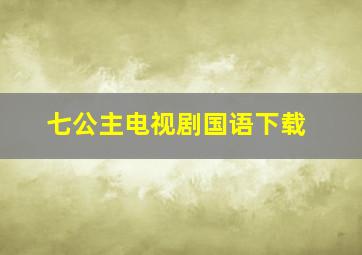 七公主电视剧国语下载